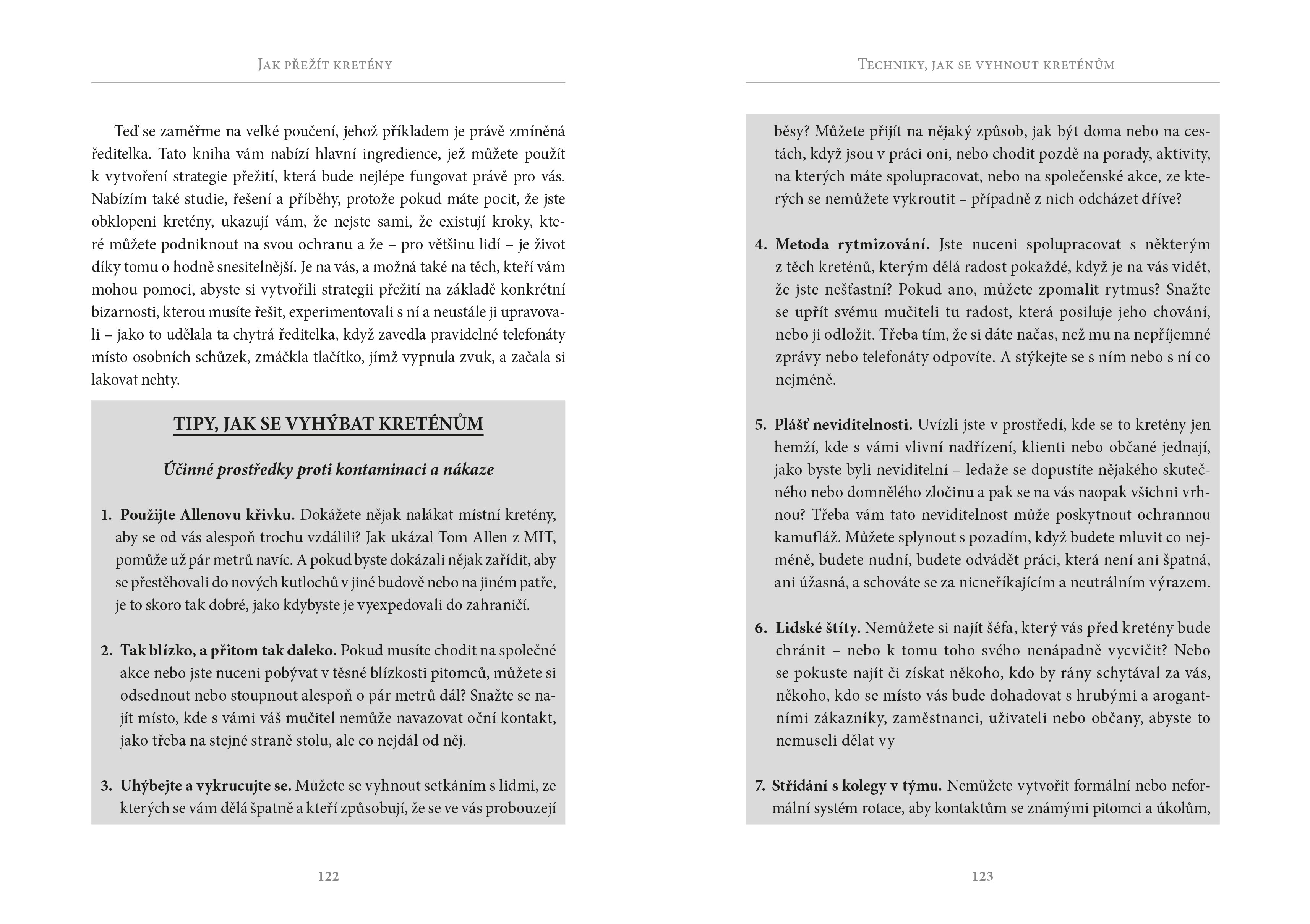 Jak přežít kretény

Teď se zaměřme na velké poučení, jehož příkladem je právě zmíněná ředitelka. Tato kniha vám nabízí hlavní ingredience, jež můžete použít k vytvoření strategie přežití, která bude nejlépe fungovat právě pro vás. Nabízím také studie, řešení a příběhy, protože pokud máte pocit, že jste obklopeni kretény, ukazují vám, že nejste sami, že existují kroky, které můžete podniknout na svou ochranu a že – pro většinu lidí – je život díky tomu o hodně snesitelnější. Je na vás, a možná také na těch, kteří vám mohou pomoci, abyste si vytvořili strategii přežití na základě konkrétní bizarnosti, kterou musíte řešit, experimentovali s ní a neustále ji upravovali – jako to udělala ta chytrá ředitelka, když zavedla pravidelné telefonáty místo osobních schůzek, zmáčkla tlačítko, jímž vypnula zvuk, a začala si lakovat nehty.

TIPY, JAK SE VYHÝBAT KRETÉNŮM

Účinné prostředky proti kontaminaci a nákaze

1. Použijte Allenovu křivku. Dokážete nějak nalákat místní kretény, aby se od vás alespoň trochu vzdálili? Jak ukázal Tom Allen z MIT, pomůže už pár metrů navíc. A pokud byste dokázali nějak zařídit, aby se přestěhovali do nových kutlochů v jiné budově nebo na jiném patře, je to skoro tak dobré, jako kdybyste je vyexpedovali do zahraničí.

2. Tak blízko, a přitom tak daleko. Pokud musíte chodit na společné akce nebo jste nuceni pobývat v těsné blízkosti pitomců, můžete si odsednout nebo stoupnout alespoň o pár metrů dál? Snažte se najít místo, kde s vámi váš mučitel nemůže navazovat oční kontakt, jako třeba na stejné straně stolu, ale co nejdál od něj.

3. Uhýbejte a vykrucujte se. Můžete se vyhnout setkáním s lidmi, ze kterých se vám dělá špatně a kteří způsobují, že se ve vás probouzejí

122

Techniky, jak se vyhnout kreténům

běsy? Můžete přijít na nějaký způsob, jak být doma nebo na cestách, když jsou v práci oni, nebo chodit pozdě na porady, aktivity, na kterých máte spolupracovat, nebo na společenské akce, ze kterých se nemůžete vykroutit – případně z nich odcházet dříve?

4. Metoda rytmizování. Jste nuceni spolupracovat s některým z těch kreténů, kterým dělá radost pokaždé, když je na vás vidět, že jste nešťastní? Pokud ano, můžete zpomalit rytmus? Snažte se upřít svému mučiteli tu radost, která posiluje jeho chování, nebo ji odložit. Třeba tím, že si dáte načas, než mu na nepříjemné zprávy nebo telefonáty odpovíte. A stýkejte se s ním nebo s ní co nejméně.

5. Plášť neviditelnosti. Uvízli jste v prostředí, kde se to kretény jen hemží, kde s vámi vlivní nadřízení, klienti nebo občané jednají, jako byste byli neviditelní – ledaže se dopustíte nějakého skutečného nebo domnělého zločinu a pak se na vás naopak všichni vrhnou? Třeba vám tato neviditelnost může poskytnout ochrannou kamufláž. Můžete splynout s pozadím, když budete mluvit co nejméně, budete nudní, budete odvádět práci, která není ani špatná, ani úžasná, a schováte se za nicneříkajícím a neutrálním výrazem.

6. Lidské štíty. Nemůžete si najít šéfa, který vás před kretény bude chránit – nebo k tomu toho svého nenápadně vycvičit? Nebo se pokuste najít či získat někoho, kdo by rány schytával za vás, někoho, kdo se místo vás bude dohadovat s hrubými a arogantními zákazníky, zaměstnanci, uživateli nebo občany, abyste to nemuseli dělat vy

7. Střídání s kolegy v týmu. Nemůžete vytvořit formální nebo neformální systém rotace, aby kontaktům se známými pitomci a úkolům,

123